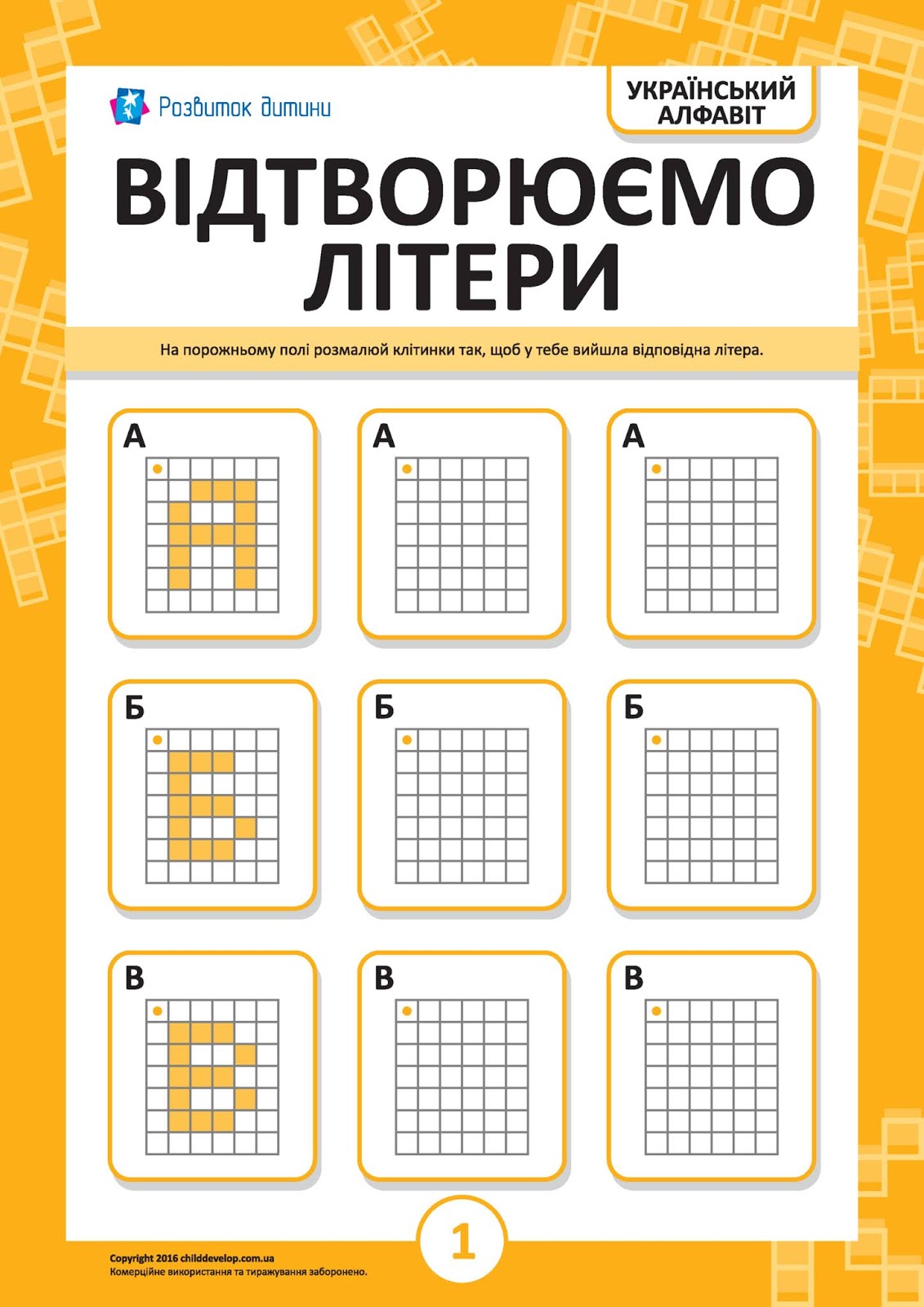 Розвиток дитини

УКРАЇНСЬКИЙ АЛФАВІТ

ВІДТВОРЮЄМО ЛІТЕРИ

На порожньому полі розмалюй клітинки так, щоб у тебе вийшла відповідна літера.

А

А

А

Б

Б

Б

В

В

В

1

Copyright 2016 childdevelop.com.ua
Комерційне використання та тиражування заборонено.